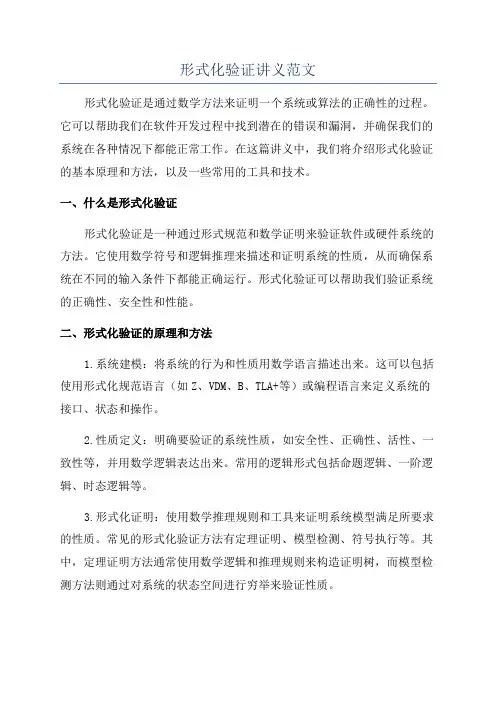 形式化验证讲义范文

形式化验证是通过数学方法来证明一个系统或算法的正确性的过程。它可以帮助我们在软件开发过程中找到潜在的错误和漏洞，并确保我们的系统在各种情况下都能正常工作。在这篇讲义中，我们将介绍形式化验证的基本原理和方法，以及一些常用的工具和技术。

一、什么是形式化验证

形式化验证是一种通过形式规范和数学证明来验证软件或硬件系统的方法。它使用数学符号和逻辑推理来描述和证明系统的性质，从而确保系统在不同的输入条件下都能正确运行。形式化验证可以帮助我们验证系统的正确性、安全性和性能。

二、形式化验证的原理和方法

1.系统建模：将系统的行为和性质用数学语言描述出来。这可以包括使用形式化规范语言（如Z、VDM、B、TLA+等）或编程语言来定义系统的接口、状态和操作。

2.性质定义：明确要验证的系统性质，如安全性、正确性、活性、一致性等，并用数学逻辑表达出来。常用的逻辑形式包括命题逻辑、一阶逻辑、时态逻辑等。

3.形式化证明：使用数学推理规则和工具来证明系统模型满足所要求的性质。常见的形式化验证方法有定理证明、模型检测、符号执行等。其中，定理证明方法通常使用数学逻辑和推理规则来构造证明树，而模型检测方法则通过对系统的状态空间进行穷举来验证性质。